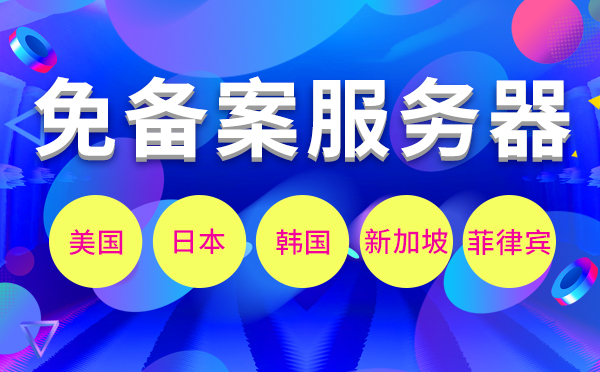 免备案服务器

美国 日本 韩国 新加坡 菲律宾